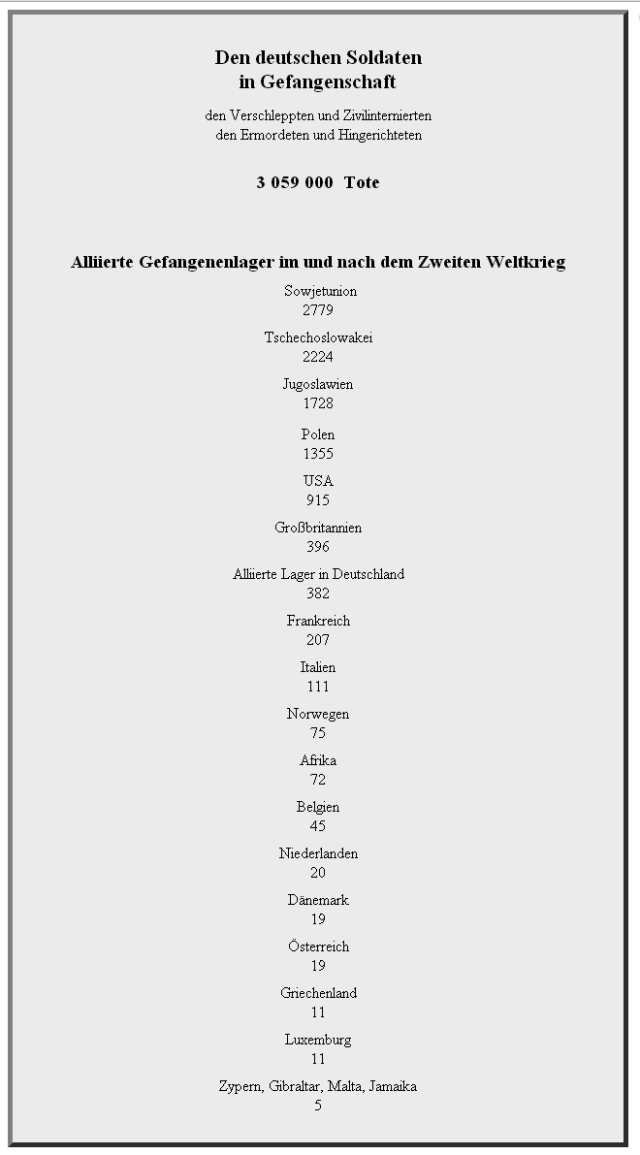 Den deutschen Soldaten
in Gefangenschaft

den Verschleppten und Zivilinternierten
den Ermordeten und Hingerichteten

3 059 000 Tote

Alliierte Gefangenenlager im und nach dem Zweiten Weltkrieg

Sowjetunion
2779

Tschechoslowakei
2224

Jugoslawien
1728

Polen
1355

USA
915

Großbritannien
396

Alliierte Lager in Deutschland
382

Frankreich
207

Italien
111

Norwegen
75

Afrika
72

Belgien
45

Niederlanden
20

Dänemark
19

Österreich
19

Griechenland
11

Luxemburg
11

Zypern, Gibraltar, Malta, Jamaika
5